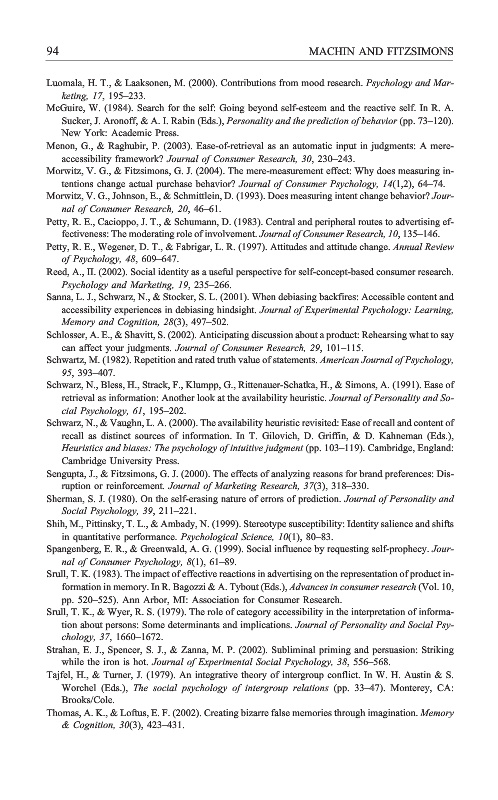 94 MACHIN AND FITZSIMONS

Luomala, H. T., & Laaksonen, M. (2000). Contributions from mood research. Psychology and Marketing, 17, 195–233.

McGuire, W. (1984). Search for the self: Going beyond self-esteem and the reactive self. In R. A. Sucker, J. Aronoff, & A. I. Rabin (Eds.), Personality and the prediction of behavior (pp. 73–120). New York: Academic Press.

Menon, G., & Raghubir, P. (2003). Ease-of-retrieval as an automatic input in judgments: A mere-accessibility framework? Journal of Consumer Research, 30, 230–243.

Morwitz, V. G., & Fitzsimons, G. J. (2004). The mere-measurement effect: Why does measuring intentions change actual purchase behavior? Journal of Consumer Psychology, 14(1,2), 64–74.

Morwitz, V. G., Johnson, E., & Schmittlein, D. (1993). Does measuring intent change behavior? Journal of Consumer Research, 20, 46–61.

Petty, R. E., Cacioppo, J. T., & Schumann, D. (1983). Central and peripheral routes to advertising effectiveness: The moderating role of involvement. Journal of Consumer Research, 10, 135–146.

Petty, R. E., Wegener, D. T., & Fabrigar, L. R. (1997). Attitudes and attitude change. Annual Review of Psychology, 48, 609–647.

Reed, A., II. (2002). Social identity as a useful perspective for self-concept-based consumer research. Psychology and Marketing, 19, 235–266.

Sanna, L. J., Schwarz, N., & Stocker, S. L. (2001). When debiasing backfires: Accessible content and accessibility experiences in debiasing hindsight. Journal of Experimental Psychology: Learning, Memory and Cognition, 28(3), 497–502.

Schlosser, A. E., & Shavitt, S. (2002). Anticipating discussion about a product: Rehearsing what to say can affect your judgments. Journal of Consumer Research, 29, 101–115.

Schwartz, M. (1982). Repetition and rated truth value of statements. American Journal of Psychology, 95, 393–407.

Schwarz, N., Bless, H., Strack, F., Klumpp, G., Rittenauer-Schatka, H., & Simons, A. (1991). Ease of retrieval as information: Another look at the availability heuristic. Journal of Personality and Social Psychology, 61, 195–202.

Schwarz, N., & Vaughn, L. A. (2000). The availability heuristic revisited: Ease of recall and content of recall as distinct sources of information. In T. Gilovich, D. Griffin, & D. Kahneman (Eds.), Heuristics and biases: The psychology of intuitive judgment (pp. 103–119). Cambridge, England: Cambridge University Press.

Sengupta, J., & Fitzsimons, G. J. (2000). The effects of analyzing reasons for brand preferences: Disruption or reinforcement. Journal of Marketing Research, 37(3), 318–330.

Sherman, S. J. (1980). On the self-erasing nature of errors of prediction. Journal of Personality and Social Psychology, 39, 211–221.

Shih, M., Pittinsky, T. L., & Ambady, N. (1999). Stereotype susceptibility: Identity salience and shifts in quantitative performance. Psychological Science, 10(1), 80–83.

Spangenberg, E. R., & Greenwald, A. G. (1999). Social influence by requesting self-prophecy. Journal of Consumer Psychology, 8(1), 61–89.

Srull, T. K. (1983). The impact of effective reactions in advertising on the representation of product information in memory. In R. Bagozzi & A. Tybout (Eds.), Advances in consumer research (Vol. 10, pp. 520–525). Ann Arbor, MI: Association for Consumer Research.

Srull, T. K., & Wyer, R. S. (1979). The role of category accessibility in the interpretation of information about persons: Some determinants and implications. Journal of Personality and Social Psychology, 37, 1660–1672.

Strahan, E. J., Spencer, S. J., & Zanna, M. P. (2002). Subliminal priming and persuasion: Striking while the iron is hot. Journal of Experimental Social Psychology, 38, 556–568.

Tajfel, H., & Turner, J. (1979). An integrative theory of intergroup conflict. In W. H. Austin & S. Worchel (Eds.), The social psychology of intergroup relations (pp. 33–47). Monterey, CA: Brooks/Cole.

Thomas, A. K., & Loftus, E. F. (2002). Creating bizarre false memories through imagination. Memory & Cognition, 30(3), 423–431.